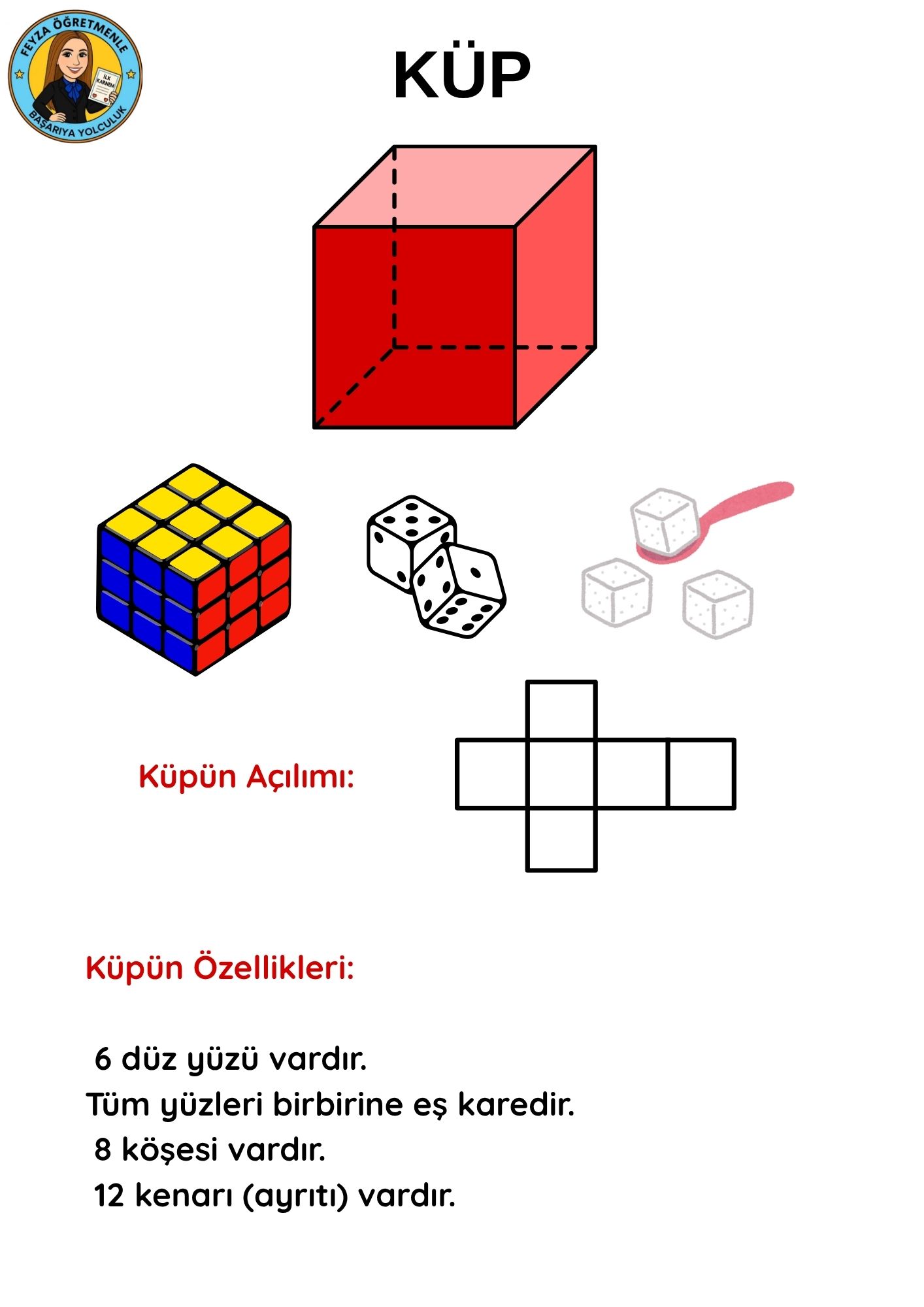 FEYZA ÖĞRETMENLE
İLK KARNEM
BAŞARIYA YOLCULUK

KÜP

Küpün Açılımı:

Küpün Özellikleri:

6 düz yüzü vardır.
Tüm yüzleri birbirine eş karedir.
8 köşesi vardır.
12 kenarı (ayrıtı) vardır.